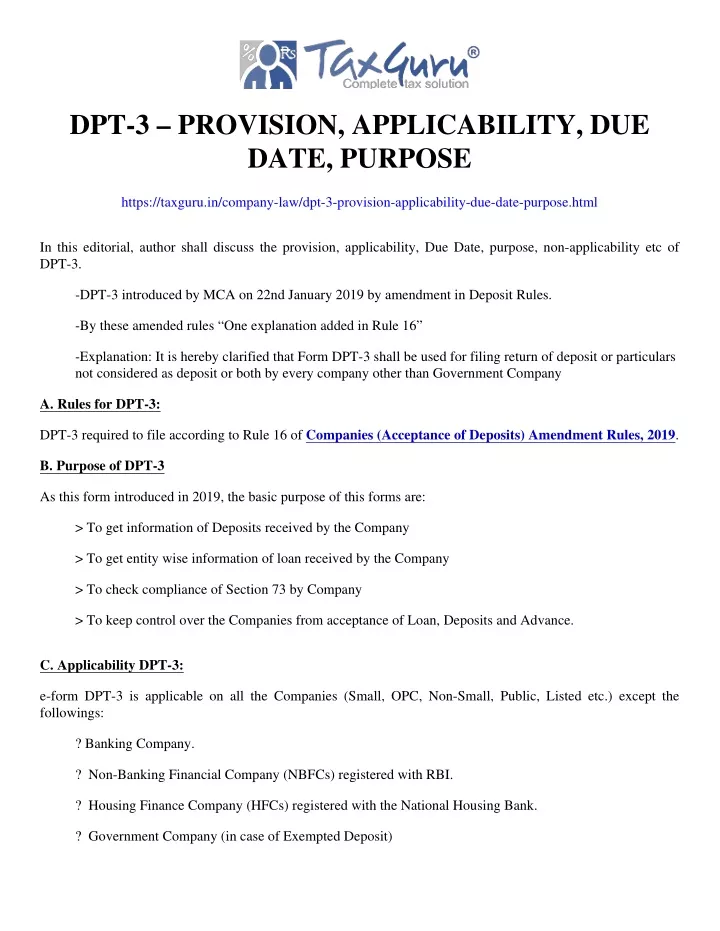 % Rs TaxGuru®
Complete tax solution

DPT-3 – PROVISION, APPLICABILITY, DUE DATE, PURPOSE

https://taxguru.in/company-law/dpt-3-provision-applicability-due-date-purpose.html

In this editorial, author shall discuss the provision, applicability, Due Date, purpose, non-applicability etc of DPT-3.

-DPT-3 introduced by MCA on 22nd January 2019 by amendment in Deposit Rules.

-By these amended rules “One explanation added in Rule 16”

-Explanation: It is hereby clarified that Form DPT-3 shall be used for filing return of deposit or particulars not considered as deposit or both by every company other than Government Company

A. Rules for DPT-3:

DPT-3 required to file according to Rule 16 of Companies (Acceptance of Deposits) Amendment Rules, 2019.

B. Purpose of DPT-3

As this form introduced in 2019, the basic purpose of this forms are:

> To get information of Deposits received by the Company

> To get entity wise information of loan received by the Company

> To check compliance of Section 73 by Company

> To keep control over the Companies from acceptance of Loan, Deposits and Advance.

C. Applicability DPT-3:

e-form DPT-3 is applicable on all the Companies (Small, OPC, Non-Small, Public, Listed etc.) except the followings:

? Banking Company.

? Non-Banking Financial Company (NBFCs) registered with RBI.

? Housing Finance Company (HFCs) registered with the National Housing Bank.

? Government Company (in case of Exempted Deposit)